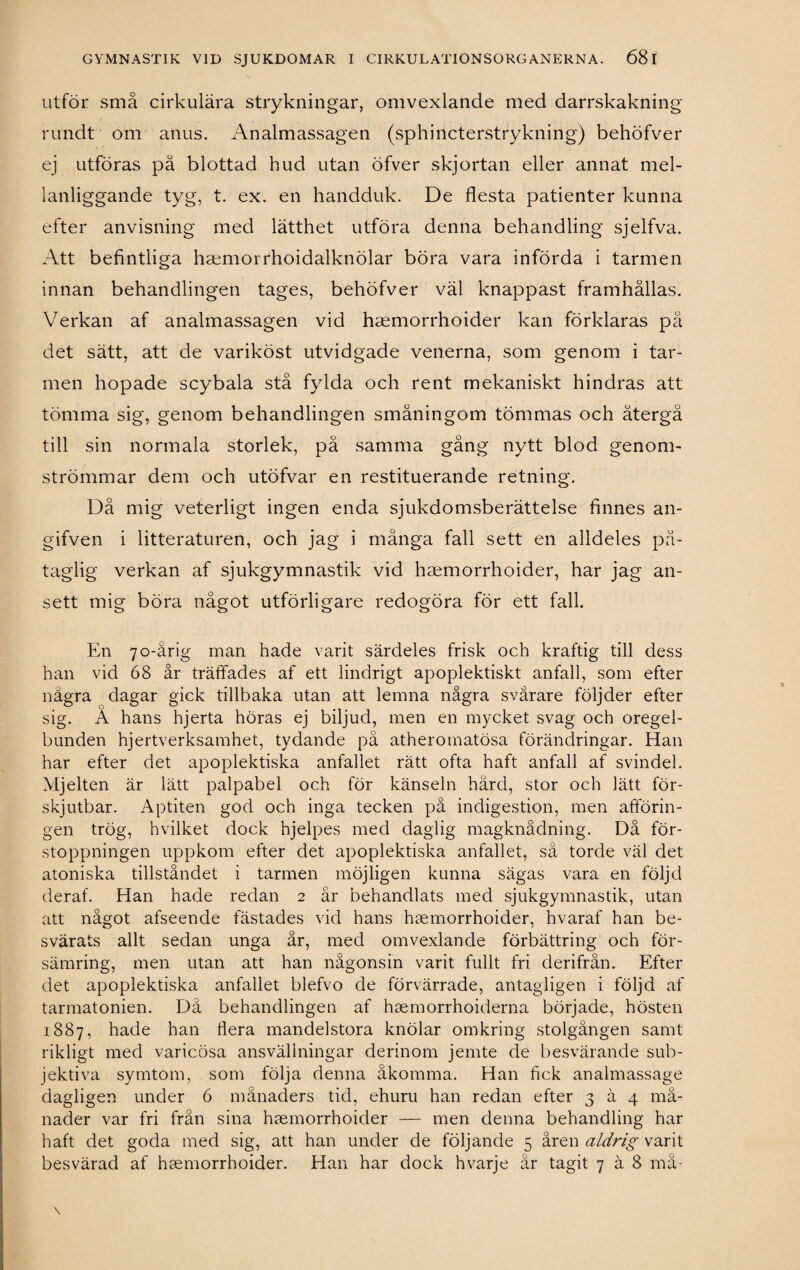 GYMNASTIK VID SJUKDOMAR I CIRKULATIONSORGANERNA. 681

utför små cirkulära strykningar, omvexlande med darrskakning rundt om anus. Analmassagen (sphincterstrykning) behöfver ej utföras på blottad hud utan öfver skjortan eller annat mellanliggande tyg, t. ex. en handduk. De flesta patienter kunna efter anvisning med lätthet utföra denna behandling sjelfva. Att befintliga hæmorrhoidalknölar böra vara införda i tarmen innan behandlingen tages, behöfver väl knappast framhållas. Verkan af analmassagen vid hæmorrhoider kan förklaras på det sätt, att de variköst utvidgade venerna, som genom i tarmen hopade scybala stå fylda och rent mekaniskt hindras att tömma sig, genom behandlingen småningom tömmas och återgå till sin normala storlek, på samma gång nytt blod genomströmmar dem och utöfvar en restituerande retning.

Då mig veterligt ingen enda sjukdomsberättelse finnes angifven i litteraturen, och jag i många fall sett en alldeles påtaglig verkan af sjukgymnastik vid hæmorrhoider, har jag ansett mig böra något utförligare redogöra för ett fall.

En 70-årig man hade varit särdeles frisk och kraftig till dess han vid 68 år träffades af ett lindrigt apoplektiskt anfall, som efter några dagar gick tillbaka utan att lemna några svårare följder efter sig. Å hans hjerta höras ej biljud, men en mycket svag och oregelbunden hjertverksamhet, tydande på atheromatösa förändringar. Han har efter det apoplektiska anfallet rätt ofta haft anfall af svindel. Mjelten är lätt palpabel och för känseln hård, stor och lätt förskjutbar. Aptiten god och inga tecken på indigestion, men afföringen trög, hvilket dock hjelpes med daglig magknådning. Då förstoppningen uppkom efter det apoplektiska anfallet, så torde väl det atoniska tillståndet i tarmen möjligen kunna sägas vara en följd deraf. Han hade redan 2 år behandlats med sjukgymnastik, utan att något afseende fästades vid hans hæmorrhoider, hvaraf han besvärats allt sedan unga år, med omvexlande förbättring och försämring, men utan att han någonsin varit fullt fri derifrån. Efter det apoplektiska anfallet blefvo de förvärrade, antagligen i följd af tarmatonien. Då behandlingen af hæmorrhoiderna började, hösten 1887, hade han flera mandelstora knölar omkring stolgången samt rikligt med varicösa ansvällningar derinom jemte de besvärande subjektiva symtom, som följa denna åkomma. Han fick analmassage dagligen under 6 månaders tid, ehuru han redan efter 3 à 4 månader var fri från sina hæmorrhoider — men denna behandling har haft det goda med sig, att han under de följande 5 åren aldrig varit besvärad af hæmorrhoider. Han har dock hvarje år tagit 7 à 8 må-